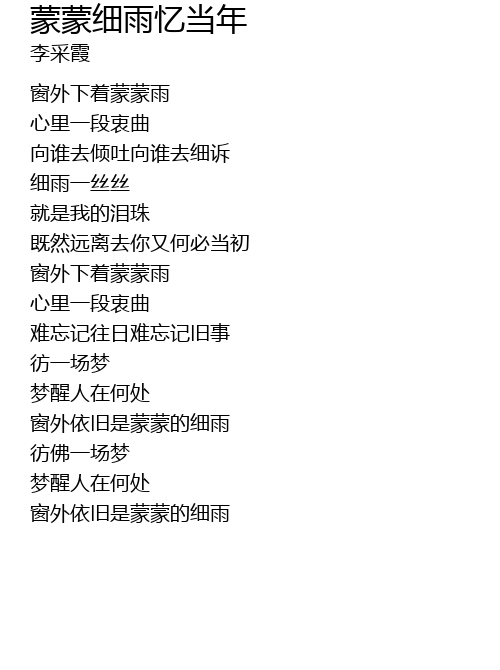 蒙蒙细雨忆当年
李采霞

窗外下着蒙蒙雨
心里一段衷曲
向谁去倾吐向谁去细诉
细雨一丝丝
就是我的泪珠
既然远离去你又何必当初
窗外下着蒙蒙雨
心里一段衷曲
难忘记往日难忘记旧事
彷一场梦
梦醒人在何处
窗外依旧是蒙蒙的细雨
彷佛一场梦
梦醒人在何处
窗外依旧是蒙蒙的细雨